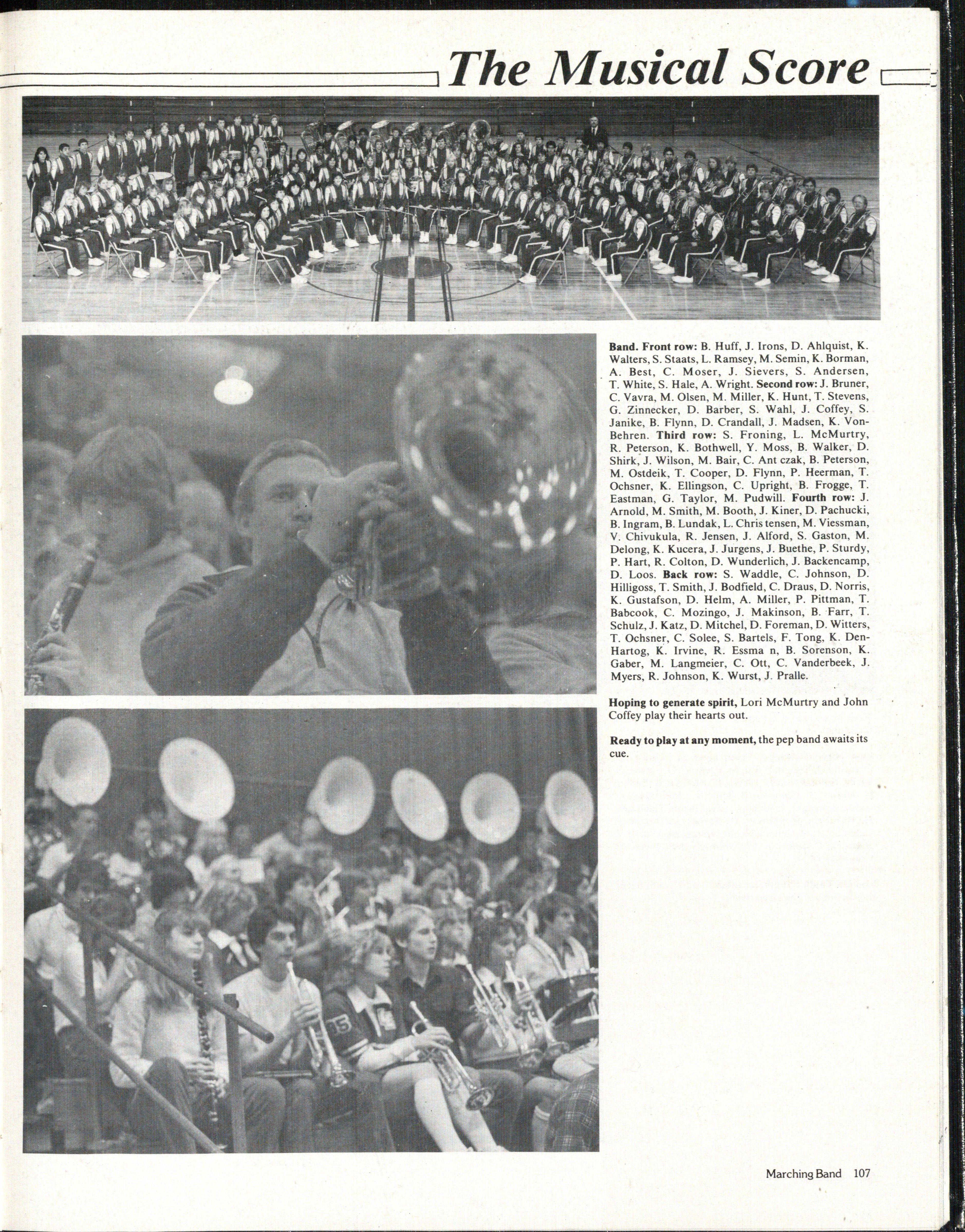 The Musical Score

Band. Front row: B. Huff, J. Irons, D. Ahlquist, K. Walters, S. Staats, L. Ramsey, M. Semin, K. Borman, A. Best, C. Moser, J. Sievers, S. Andersen, T. White, S. Hale, A. Wright. Second row: J. Bruner, C. Vavra, M. Olsen, M. Miller, K. Hunt, T. Stevens, G. Zinnecker, D. Barber, S. Wahl, J. Coffey, S. Janike, B. Flynn, D. Crandall, J. Madsen, K. VonBehren. Third row: S. Froning, L. McMurtry, R. Peterson, K. Bothwell, Y. Moss, B. Walker, D. Shirk, J. Wilson, M. Bair, C. Ant czak, B. Peterson, M. Ostdeik, T. Cooper, D. Flynn, P. Heerman, T. Ochsner, K. Ellingson, C. Upright, B. Frogge, T. Eastman, G. Taylor, M. Pudwill. Fourth row: J. Arnold, M. Smith, M. Booth, J. Kiner, D. Pachucki, B. Ingram, B. Lundak, L. Chris tensen, M. Viessman, V. Chivukula, R. Jensen, J. Alford, S. Gaston, M. Delong, K. Kucera, J. Jurgens, J. Buethe, P. Sturdy, P. Hart, R. Colton, D. Wunderlich, J. Backencamp, D. Loos. Back row: S. Waddle, C. Johnson, D. Hilligoss, T. Smith, J. Bodfield, C. Draus, D. Norris, K. Gustafson, D. Helm, A. Miller, P. Pittman, T. Babcook, C. Mozingo, J. Makinson, B. Farr, T. Schulz, J. Katz, D. Mitchel, D. Foreman, D. Witters, T. Ochsner, C. Solee, S. Bartels, F. Tong, K. DenHartog, K. Irvine, R. Essma n, B. Sorenson, K. Gaber, M. Langmeier, C. Ott, C. Vanderbeek, J. Myers, R. Johnson, K. Wurst, J. Pralle.

Hoping to generate spirit, Lori McMurtry and John Coffey play their hearts out.

Ready to play at any moment, the pep band awaits its cue.

Marching Band 107